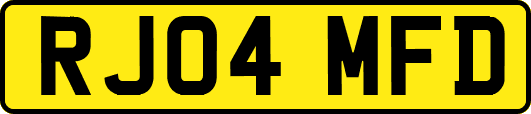 RJ04 MFD